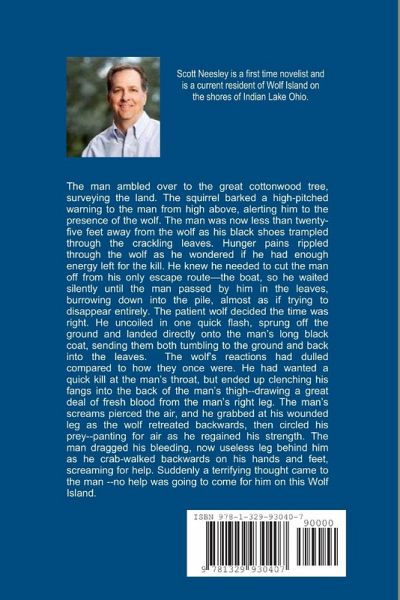 Scott Neesley is a first time novelist and is a current resident of Wolf Island on the shores of Indian Lake Ohio.

The man ambled over to the great cottonwood tree, surveying the land. The squirrel barked a high-pitched warning to the man from high above, alerting him to the presence of the wolf. The man was now less than twenty-five feet away from the wolf as his black shoes trampled through the crackling leaves. Hunger pains rippled through the wolf as he wondered if he had enough energy left for the kill. He knew he needed to cut the man off from his only escape route—the boat, so he waited silently until the man passed by him in the leaves, burrowing down into the pile, almost as if trying to disappear entirely. The patient wolf decided the time was right. He uncoiled in one quick flash, sprung off the ground and landed directly onto the man's long black coat, sending them both tumbling to the ground and back into the leaves. The wolf's reactions had dulled compared to how they once were. He had wanted a quick kill at the man's throat, but ended up clenching his fangs into the back of the man's thigh--drawing a great deal of fresh blood from the man's right leg. The man's screams pierced the air, and he grabbed at his wounded leg as the wolf retreated backwards, then circled his prey--panting for air as he regained his strength. The man dragged his bleeding, now useless leg behind him as he crab-walked backwards on his hands and feet, screaming for help. Suddenly a terrifying thought came to the man --no help was going to come for him on this Wolf Island.

ISBN 978-1-329-93040-7
90000
9 781329 930407